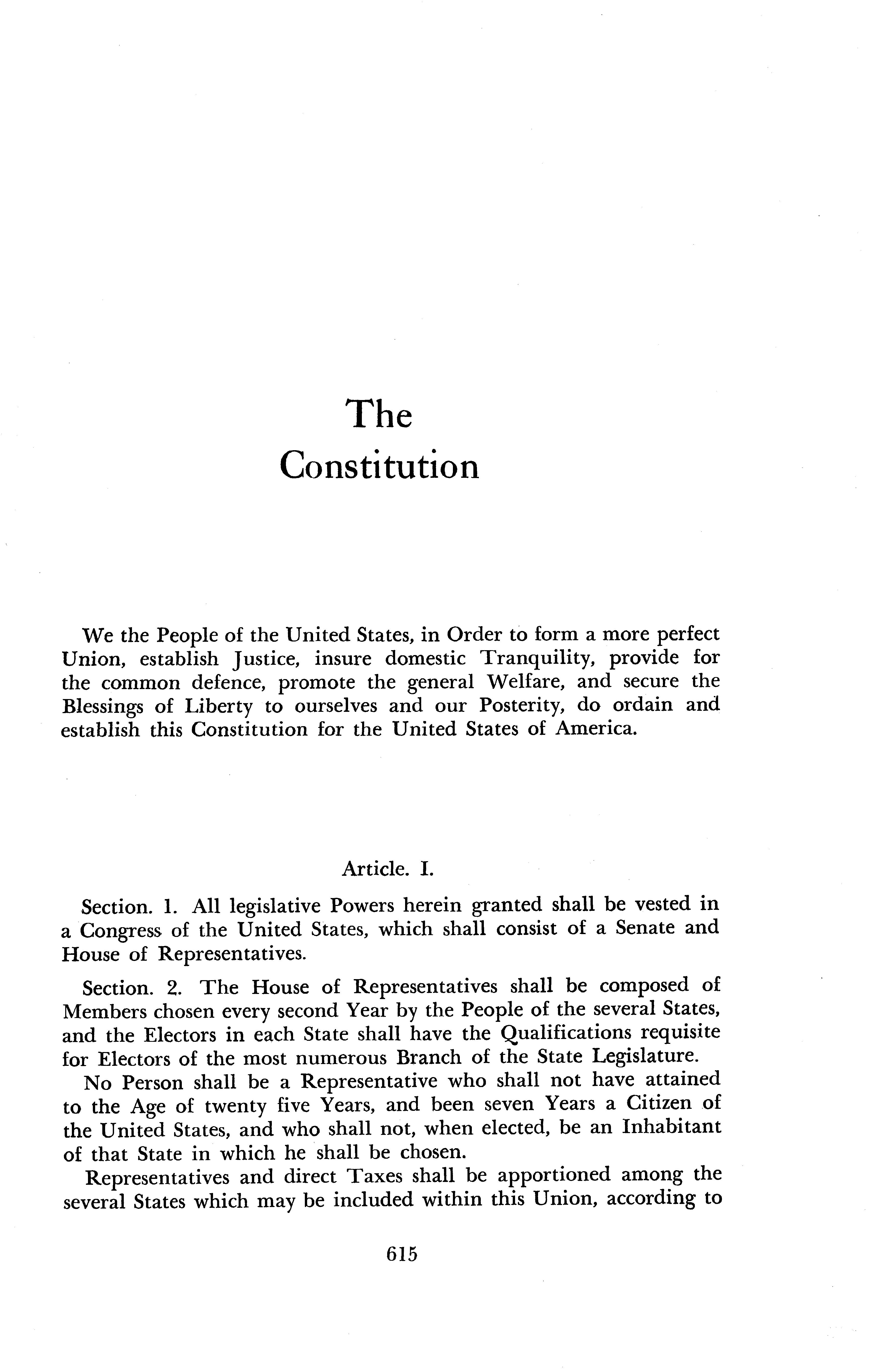 The
Constitution

We the People of the United States, in Order to form a more perfect Union, establish Justice, insure domestic Tranquility, provide for the common defence, promote the general Welfare, and secure the Blessings of Liberty to ourselves and our Posterity, do ordain and establish this Constitution for the United States of America.

Article. I.

Section. 1. All legislative Powers herein granted shall be vested in a Congress of the United States, which shall consist of a Senate and House of Representatives.

Section. 2. The House of Representatives shall be composed of Members chosen every second Year by the People of the several States, and the Electors in each State shall have the Qualifications requisite for Electors of the most numerous Branch of the State Legislature.

No Person shall be a Representative who shall not have attained to the Age of twenty five Years, and been seven Years a Citizen of the United States, and who shall not, when elected, be an Inhabitant of that State in which he shall be chosen.

Representatives and direct Taxes shall be apportioned among the several States which may be included within this Union, according to

615